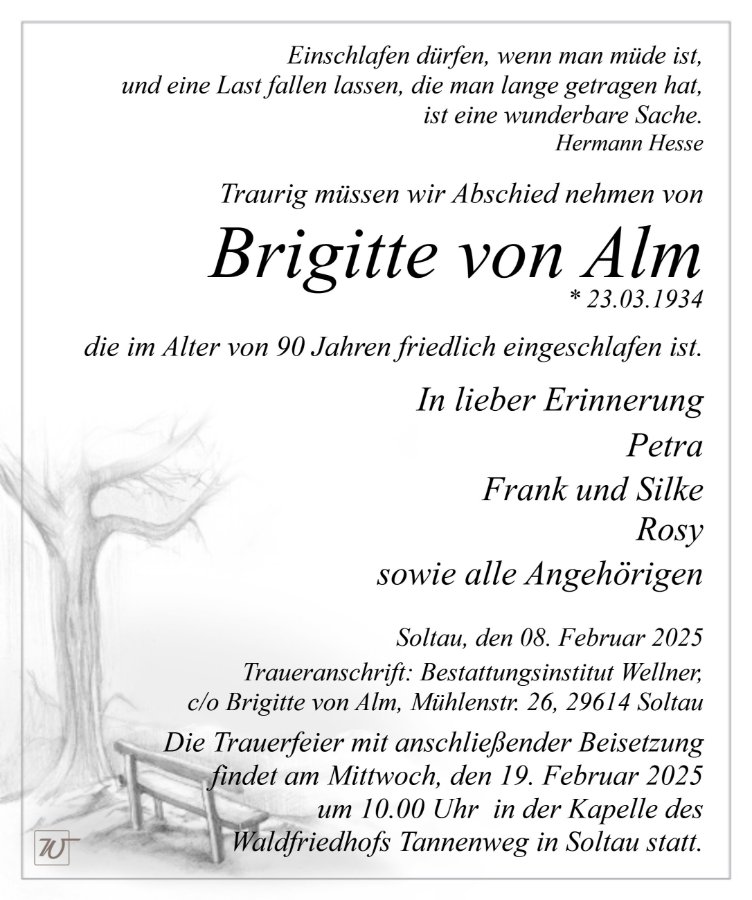 Einschlafen dürfen, wenn man müde ist,
und eine Last fallen lassen, die man lange getragen hat,
ist eine wunderbare Sache.
Hermann Hesse

Traurig müssen wir Abschied nehmen von

Brigitte von Alm
* 23.03.1934

die im Alter von 90 Jahren friedlich eingeschlafen ist.

In lieber Erinnerung
Petra
Frank und Silke
Rosy
sowie alle Angehörigen

Soltau, den 08. Februar 2025
Traueranschrift: Bestattungsinstitut Wellner,
c/o Brigitte von Alm, Mühlenstr. 26, 29614 Soltau

Die Trauerfeier mit anschließender Beisetzung findet am Mittwoch, den 19. Februar 2025 um 10.00 Uhr in der Kapelle des Waldfriedhofs Tannenweg in Soltau statt.

W